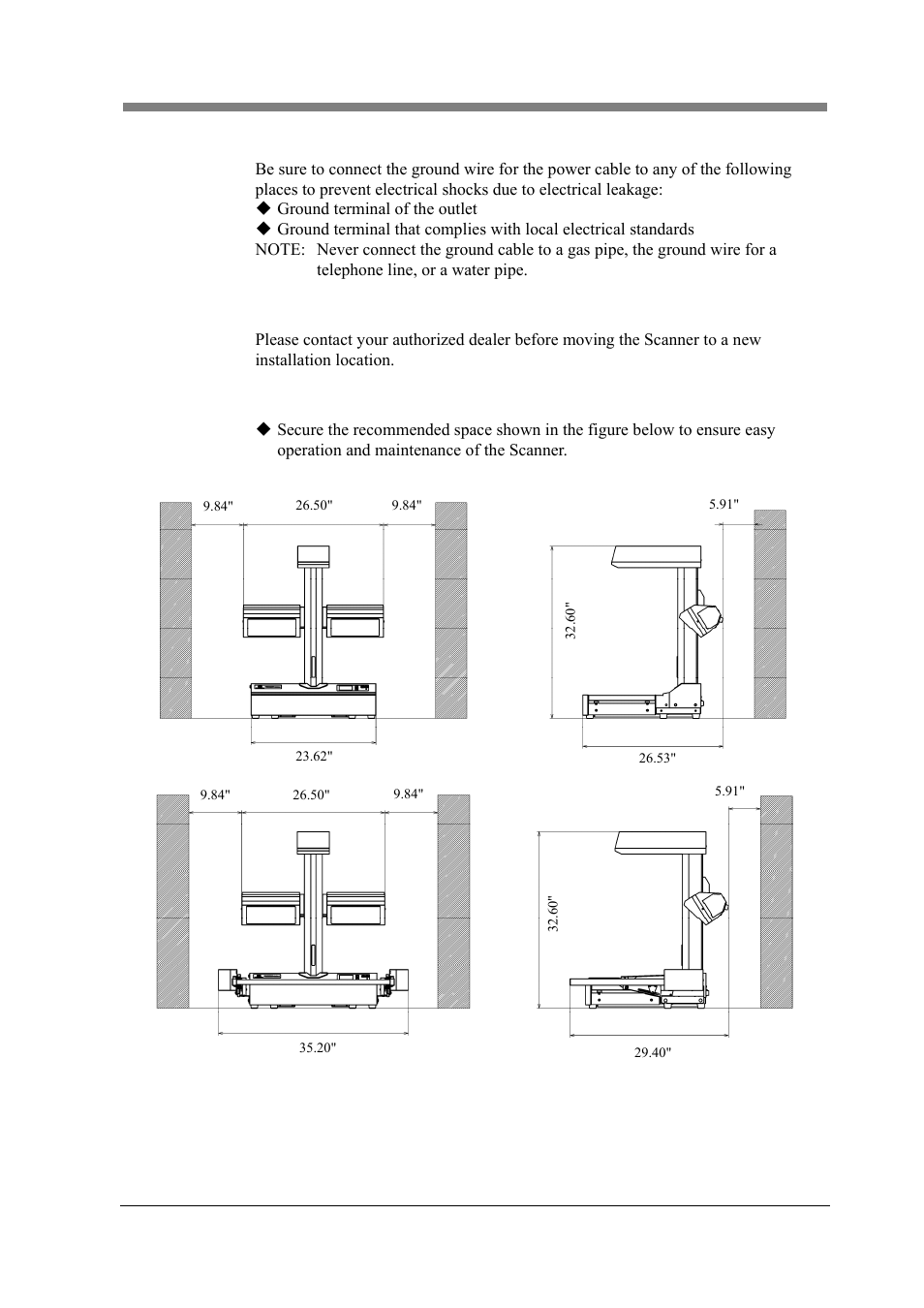 Be sure to connect the ground wire for the power cable to any of the following places to prevent electrical shocks due to electrical leakage:
◆ Ground terminal of the outlet
◆ Ground terminal that complies with local electrical standards
NOTE: Never connect the ground cable to a gas pipe, the ground wire for a telephone line, or a water pipe.

Please contact your authorized dealer before moving the Scanner to a new installation location.

◆ Secure the recommended space shown in the figure below to ensure easy operation and maintenance of the Scanner.

9.84"
26.50"
9.84"
23.62"
5.91"
32.60"
26.53"
9.84"
26.50"
9.84"
35.20"
5.91"
32.60"
29.40"